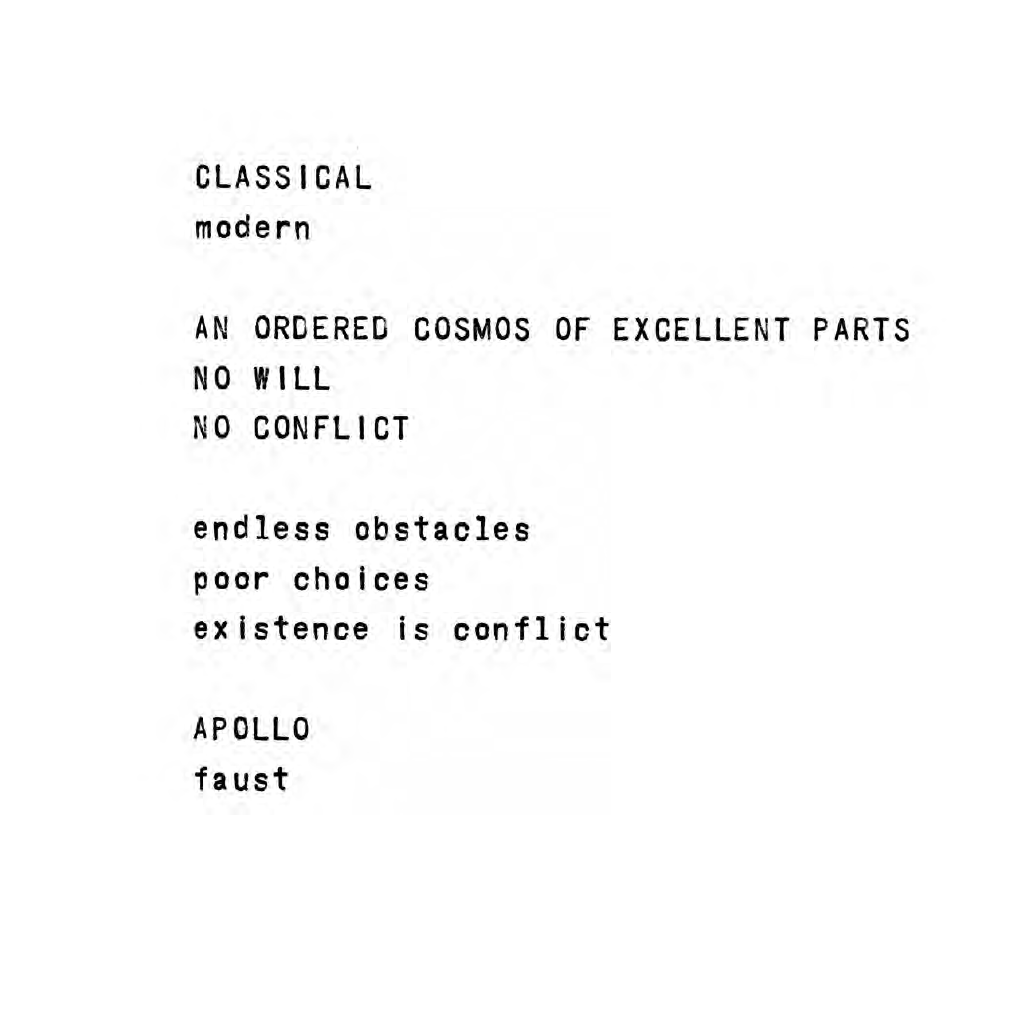 CLASSICAL
modern

AN ORDERED COSMOS OF EXCELLENT PARTS
NO WILL
NO CONFLICT

endless obstacles
poor choices
existence is conflict

APOLLO
faust